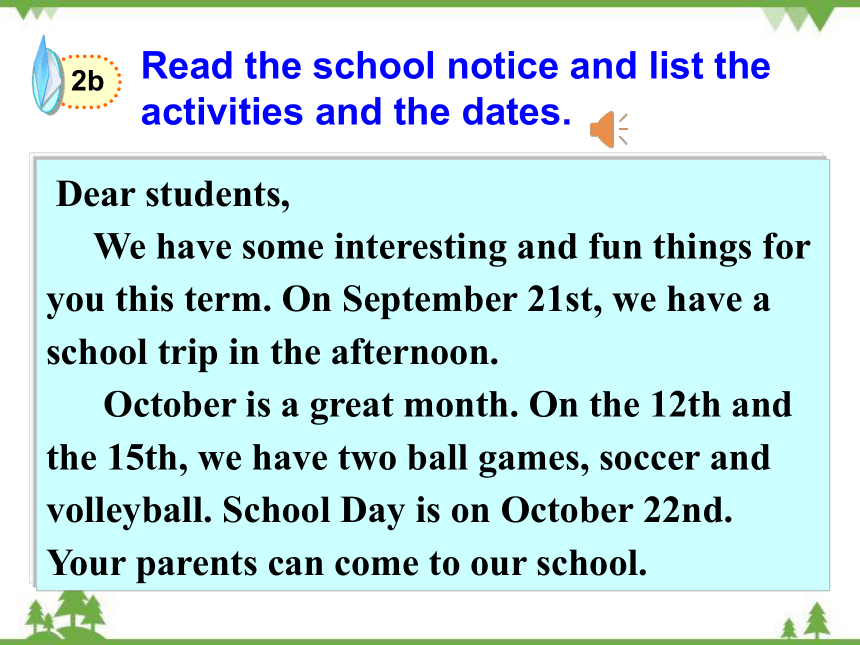 2b

Read the school notice and list the activities and the dates.

Dear students,

We have some interesting and fun things for you this term. On September 21st, we have a school trip in the afternoon.

October is a great month. On the 12th and the 15th, we have two ball games, soccer and volleyball. School Day is on October 22nd. Your parents can come to our school.